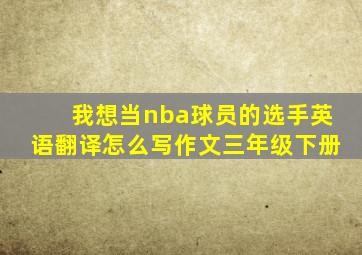 我想当nba球员的选手英语翻译怎么写作文三年级下册